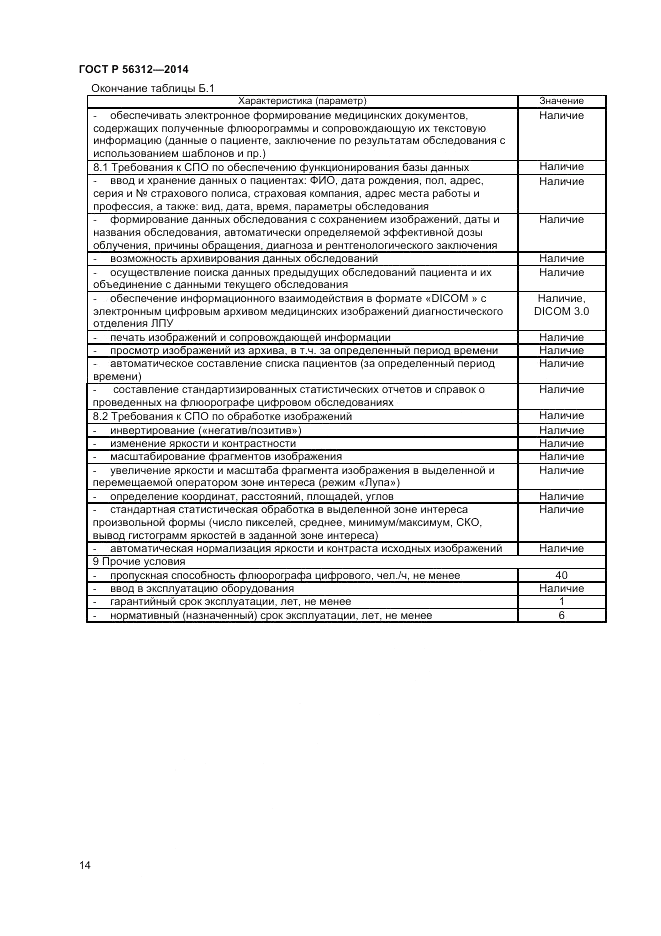 ГОСТ Р 56312—2014

Окончание таблицы Б.1

| Характеристика (параметр) | Значение |
|---|---|
| - обеспечивать электронное формирование медицинских документов, содержащих полученные флюорограммы и сопровождающую их текстовую информацию (данные о пациенте, заключение по результатам обследования с использованием шаблонов и пр.) | Наличие |
| 8.1 Требования к СПО по обеспечению функционирования базы данных | Наличие |
| - ввод и хранение данных о пациентах: ФИО, дата рождения, пол, адрес, серия и № страхового полиса, страховая компания, адрес места работы и профессия, а также: вид, дата, время, параметры обследования | Наличие |
| - формирование данных обследования с сохранением изображений, даты и названия обследования, автоматически определяемой эффективной дозы облучения, причины обращения, диагноза и рентгенологического заключения | Наличие |
| - возможность архивирования данных обследований | Наличие |
| - осуществление поиска данных предыдущих обследований пациента и их объединение с данными текущего обследования | Наличие |
| - обеспечение информационного взаимодействия в формате «DICOM » с электронным цифровым архивом медицинских изображений диагностического отделения ЛПУ | Наличие, DICOM 3.0 |
| - печать изображений и сопровождающей информации | Наличие |
| - просмотр изображений из архива, в т.ч. за определенный период времени | Наличие |
| - автоматическое составление списка пациентов (за определенный период времени) | Наличие |
| - составление стандартизированных статистических отчетов и справок о проведенных на флюорографе цифровом обследованиях | Наличие |
| 8.2 Требования к СПО по обработке изображений | Наличие |
| - инвертирование («негатив/позитив») | Наличие |
| - изменение яркости и контрастности | Наличие |
| - масштабирование фрагментов изображения | Наличие |
| - увеличение яркости и масштаба фрагмента изображения в выделенной и перемещаемой оператором зоне интереса (режим «Лупа») | Наличие |
| - определение координат, расстояний, площадей, углов | Наличие |
| - стандартная статистическая обработка в выделенной зоне интереса произвольной формы (число пикселей, среднее, минимум/максимум, СКО, вывод гистограмм яркостей в заданной зоне интереса) | Наличие |
| - автоматическая нормализация яркости и контраста исходных изображений | Наличие |
| 9 Прочие условия | |
| - пропускная способность флюорографа цифрового, чел./ч, не менее | 40 |
| - ввод в эксплуатацию оборудования | Наличие |
| - гарантийный срок эксплуатации, лет, не менее | 1 |
| - нормативный (назначенный) срок эксплуатации, лет, не менее | 6 |

14